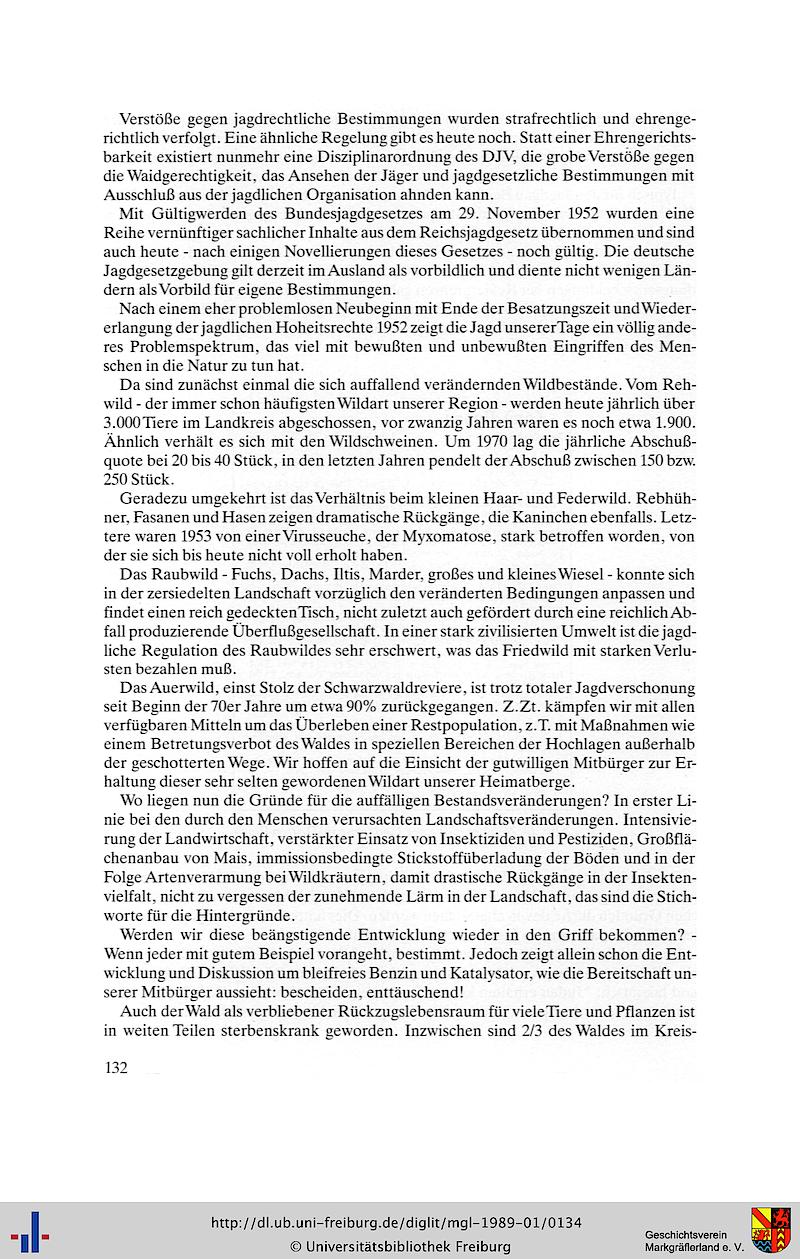 Verstöße gegen jagdrechtliche Bestimmungen wurden strafrechtlich und ehrengerichtlich verfolgt. Eine ähnliche Regelung gibt es heute noch. Statt einer Ehrengerichtsbarkeit existiert nunmehr eine Disziplinarordnung des DJV, die grobe Verstöße gegen die Waidgerechtigkeit, das Ansehen der Jäger und jagdgesetzliche Bestimmungen mit Ausschluß aus der jagdlichen Organisation ahnden kann.

Mit Gültigwerden des Bundesjagdgesetzes am 29. November 1952 wurden eine Reihe vernünftiger sachlicher Inhalte aus dem Reichsjagdgesetz übernommen und sind auch heute - nach einigen Novellierungen dieses Gesetzes - noch gültig. Die deutsche Jagdgesetzgebung gilt derzeit im Ausland als vorbildlich und diente nicht wenigen Ländern als Vorbild für eigene Bestimmungen.

Nach einem eher problemlosen Neubeginn mit Ende der Besatzungszeit und Wiedererlangung der jagdlichen Hoheitsrechte 1952 zeigt die Jagd unserer Tage ein völlig anderes Problemspektrum, das viel mit bewußten und unbewußten Eingriffen des Menschen in die Natur zu tun hat.

Da sind zunächst einmal die sich auffallend verändernden Wildbestände. Vom Rehwild - der immer schon häufigsten Wildart unserer Region - werden heute jährlich über 3.000 Tiere im Landkreis abgeschossen, vor zwanzig Jahren waren es noch etwa 1.900. Ähnlich verhält es sich mit den Wildschweinen. Um 1970 lag die jährliche Abschußquote bei 20 bis 40 Stück, in den letzten Jahren pendelt der Abschuß zwischen 150 bzw. 250 Stück.

Geradezu umgekehrt ist das Verhältnis beim kleinen Haar- und Federwild. Rebhühner, Fasanen und Hasen zeigen dramatische Rückgänge, die Kaninchen ebenfalls. Letztere waren 1953 von einer Virusseuche, der Myxomatose, stark betroffen worden, von der sie sich bis heute nicht voll erholt haben.

Das Raubwild - Fuchs, Dachs, Iltis, Marder, großes und kleines Wiesel - konnte sich in der zersiedelten Landschaft vorzüglich den veränderten Bedingungen anpassen und findet einen reich gedeckten Tisch, nicht zuletzt auch gefördert durch eine reichlich Abfall produzierende Überflußgesellschaft. In einer stark zivilisierten Umwelt ist die jagdliche Regulation des Raubwildes sehr erschwert, was das Friedwild mit starken Verlusten bezahlen muß.

Das Auerwild, einst Stolz der Schwarzwaldreviere, ist trotz totaler Jagdverschonung seit Beginn der 70er Jahre um etwa 90% zurückgegangen. Z.Zt. kämpfen wir mit allen verfügbaren Mitteln um das Überleben einer Restpopulation, z.T. mit Maßnahmen wie einem Betretungsverbot des Waldes in speziellen Bereichen der Hochlagen außerhalb der geschotterten Wege. Wir hoffen auf die Einsicht der gutwilligen Mitbürger zur Erhaltung dieser sehr selten gewordenen Wildart unserer Heimatberge.

Wo liegen nun die Gründe für die auffälligen Bestandsveränderungen? In erster Linie bei den durch den Menschen verursachten Landschaftsveränderungen. Intensivierung der Landwirtschaft, verstärkter Einsatz von Insektiziden und Pestiziden, Großflächenanbau von Mais, immissionsbedingte Stickstoffüberladung der Böden und in der Folge Artenverarmung bei Wildkräutern, damit drastische Rückgänge in der Insektenvielfalt, nicht zu vergessen der zunehmende Lärm in der Landschaft, das sind die Stichworte für die Hintergründe.

Werden wir diese beängstigende Entwicklung wieder in den Griff bekommen? - Wenn jeder mit gutem Beispiel vorangeht, bestimmt. Jedoch zeigt allein schon die Entwicklung und Diskussion um bleifreies Benzin und Katalysator, wie die Bereitschaft unserer Mitbürger aussieht: bescheiden, enttäuschend!

Auch der Wald als verbliebener Rückzugslebensraum für viele Tiere und Pflanzen ist in weiten Teilen sterbenskrank geworden. Inzwischen sind 2/3 des Waldes im Kreis-

132

http://dl.ub.uni-freiburg.de/diglit/mgl-1989-01/0134
© Universitätsbibliothek Freiburg

Geschichtsverein Markgräflerland e. V.